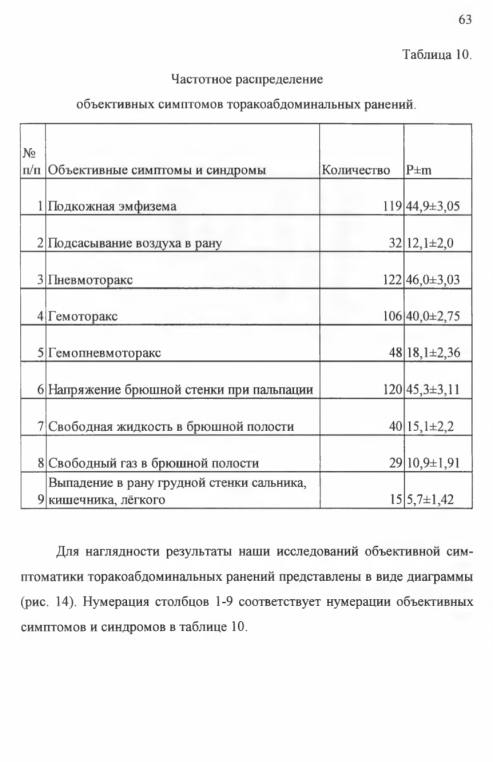 63

Таблица 10.

Частотное распределение
объективных симптомов торакоабдоминальных ранений.

| № п/п | Объективные симптомы и синдромы | Количество | P±m |
|---|---|---|---|
| 1 | Подкожная эмфизема | 119 | 44,9±3,05 |
| 2 | Подсасывание воздуха в рану | 32 | 12,1±2,0 |
| 3 | Пневмоторакс | 122 | 46,0±3,03 |
| 4 | Гемоторакс | 106 | 40,0±2,75 |
| 5 | Гемопневмоторакс | 48 | 18,1±2,36 |
| 6 | Напряжение брюшной стенки при пальпации | 120 | 45,3±3,11 |
| 7 | Свободная жидкость в брюшной полости | 40 | 15,1±2,2 |
| 8 | Свободный газ в брюшной полости | 29 | 10,9±1,91 |
| 9 | Выпадение в рану грудной стенки сальника, кишечника, лёгкого | 15 | 5,7±1,42 |

Для наглядности результаты наши исследований объективной симптоматики торакоабдоминальных ранений представлены в виде диаграммы (рис. 14). Нумерация столбцов 1-9 соответствует нумерации объективных симптомов и синдромов в таблице 10.